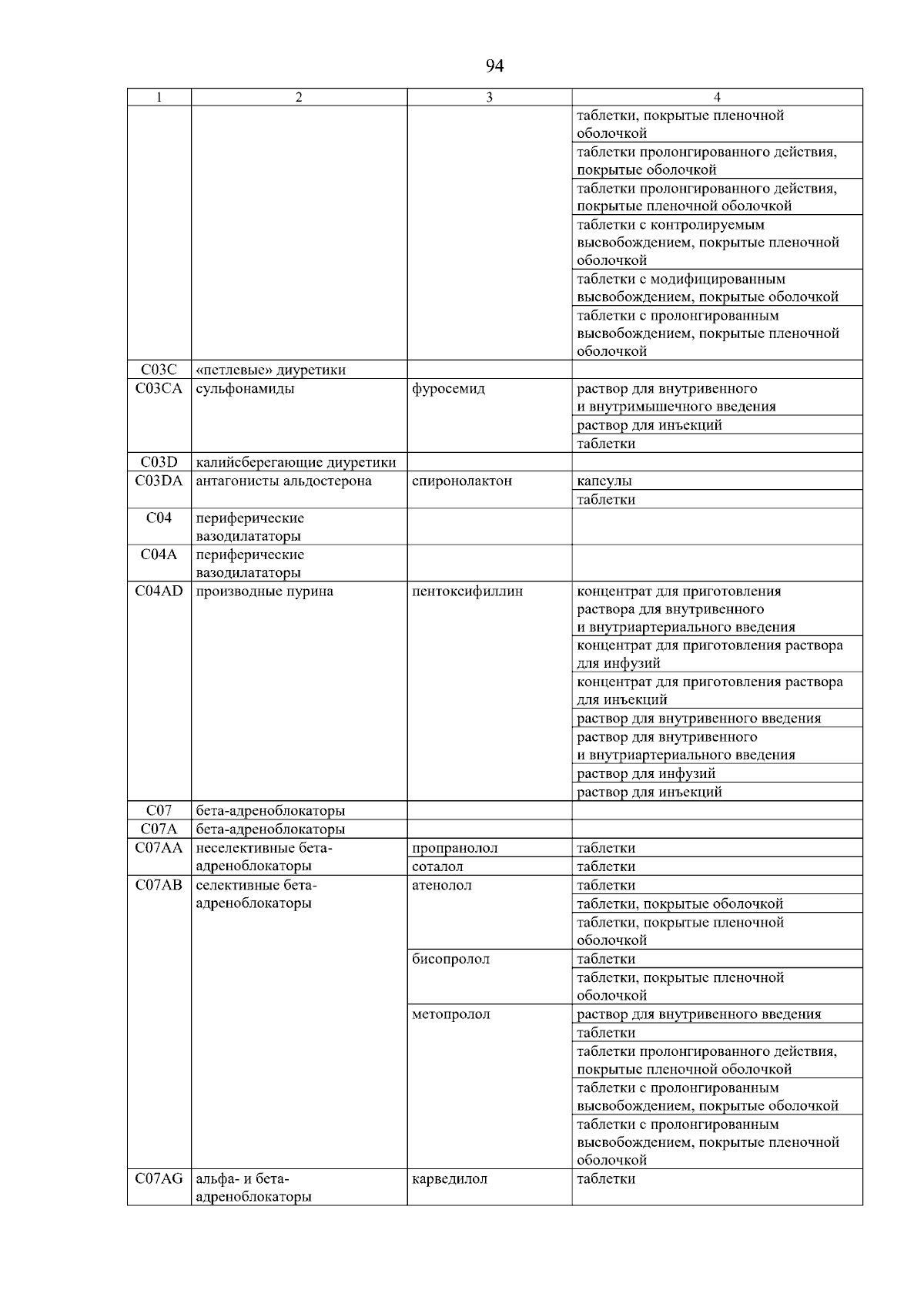 94

| 1 | 2 | 3 | 4 |
|---|---|---|---|
| | | | таблетки, покрытые пленочной оболочкой |
| | | | таблетки пролонгированного действия, покрытые оболочкой |
| | | | таблетки пролонгированного действия, покрытые пленочной оболочкой |
| | | | таблетки с контролируемым высвобождением, покрытые пленочной оболочкой |
| | | | таблетки с модифицированным высвобождением, покрытые оболочкой |
| | | | таблетки с пролонгированным высвобождением, покрытые пленочной оболочкой |
| C03C | «петлевые» диуретики | | |
| C03CA | сульфонамиды | фуросемид | раствор для внутривенного и внутримышечного введения |
| | | | раствор для инъекций |
| | | | таблетки |
| C03D | калийсберегающие диуретики | | |
| C03DA | антагонисты альдостерона | спиронолактон | капсулы |
| | | | таблетки |
| C04 | периферические вазодилататоры | | |
| C04A | периферические вазодилататоры | | |
| C04AD | производные пурина | пентоксифиллин | концентрат для приготовления раствора для внутривенного и внутриартериального введения |
| | | | концентрат для приготовления раствора для инфузий |
| | | | концентрат для приготовления раствора для инъекций |
| | | | раствор для внутривенного введения |
| | | | раствор для внутривенного и внутриартериального введения |
| | | | раствор для инфузий |
| | | | раствор для инъекций |
| C07 | бета-адреноблокаторы | | |
| C07A | бета-адреноблокаторы | | |
| C07AA | неселективные бета-адреноблокаторы | пропранолол | таблетки |
| | | соталол | таблетки |
| C07AB | селективные бета-адреноблокаторы | атенолол | таблетки |
| | | | таблетки, покрытые оболочкой |
| | | | таблетки, покрытые пленочной оболочкой |
| | | бисопролол | таблетки |
| | | | таблетки, покрытые пленочной оболочкой |
| | | метопролол | раствор для внутривенного введения |
| | | | таблетки |
| | | | таблетки пролонгированного действия, покрытые пленочной оболочкой |
| | | | таблетки с пролонгированным высвобождением, покрытые оболочкой |
| | | | таблетки с пролонгированным высвобождением, покрытые пленочной оболочкой |
| C07AG | альфа- и бета-адреноблокаторы | карведилол | таблетки |